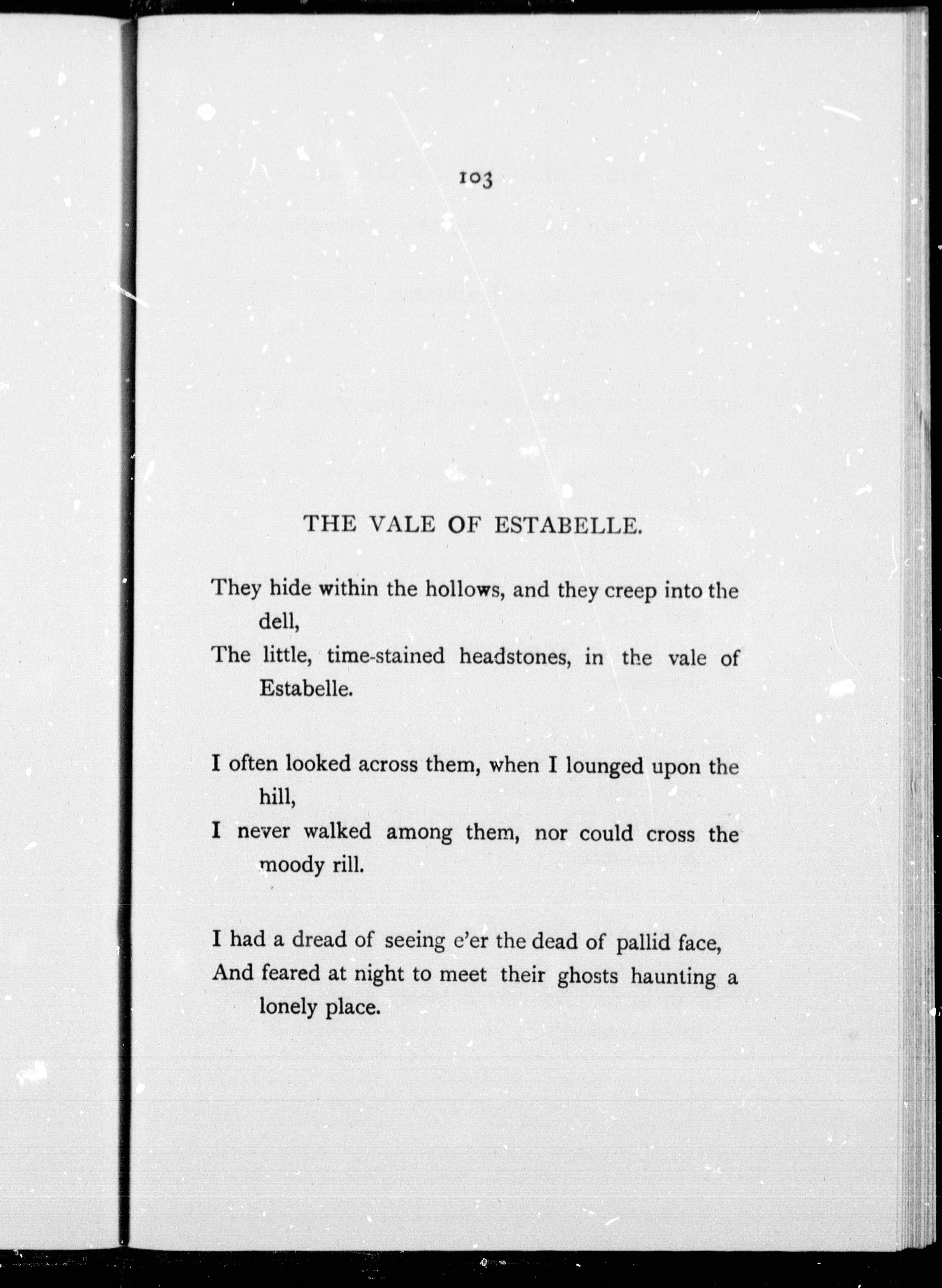 103

THE VALE OF ESTABELLE.

They hide within the hollows, and they creep into the dell,
The little, time-stained headstones, in the vale of Estabelle.

I often looked across them, when I lounged upon the hill,
I never walked among them, nor could cross the moody rill.

I had a dread of seeing e'er the dead of pallid face,
And feared at night to meet their ghosts haunting a lonely place.